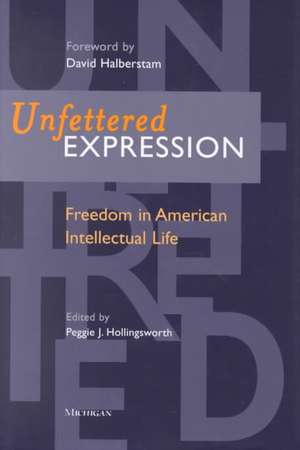 Foreword by
David Halberstam

Unfettered
EXPRESSION

Freedom in American
Intellectual Life

Edited by
Peggie J. Hollingsworth

MICHIGAN